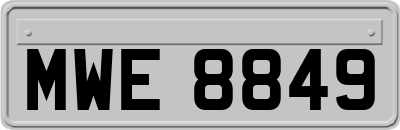 MWE 8849